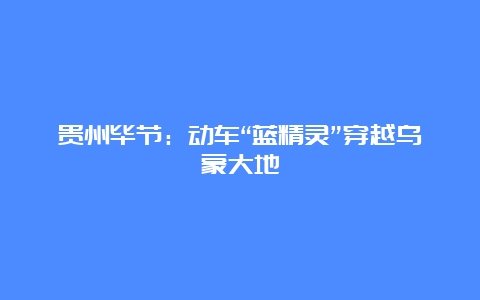 贵州毕节：动车“蓝精灵”穿越乌蒙大地